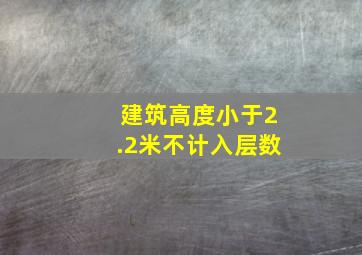 建筑高度小于2.2米不计入层数